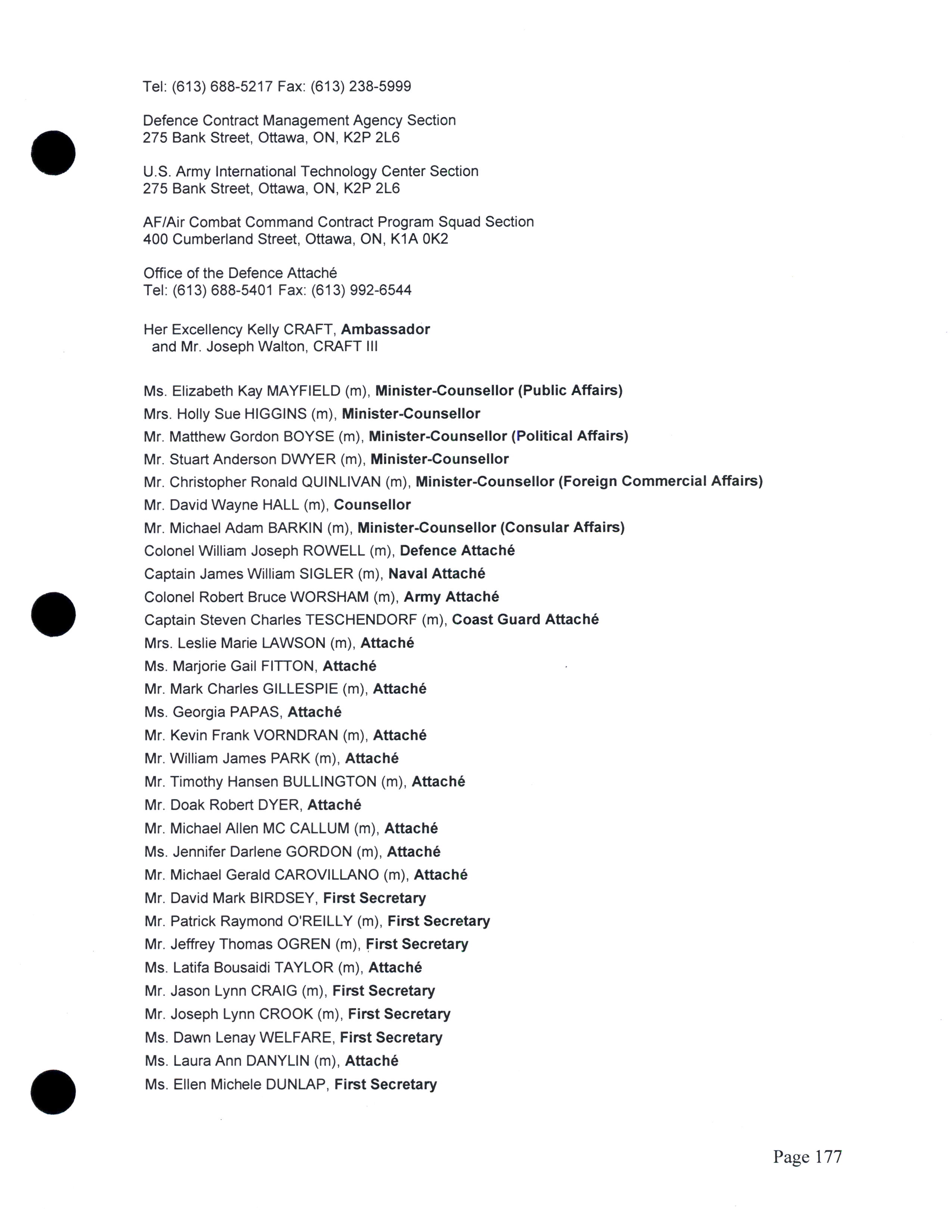 Tel: (613) 688-5217 Fax: (613) 238-5999

Defence Contract Management Agency Section
275 Bank Street, Ottawa, ON, K2P 2L6

U.S. Army International Technology Center Section
275 Bank Street, Ottawa, ON, K2P 2L6

AF/Air Combat Command Contract Program Squad Section
400 Cumberland Street, Ottawa, ON, K1A 0K2

Office of the Defence Attaché
Tel: (613) 688-5401 Fax: (613) 992-6544

Her Excellency Kelly CRAFT, Ambassador
and Mr. Joseph Walton, CRAFT III

Ms. Elizabeth Kay MAYFIELD (m), Minister-Counsellor (Public Affairs)
Mrs. Holly Sue HIGGINS (m), Minister-Counsellor
Mr. Matthew Gordon BOYSE (m), Minister-Counsellor (Political Affairs)
Mr. Stuart Anderson DWYER (m), Minister-Counsellor
Mr. Christopher Ronald QUINLIVAN (m), Minister-Counsellor (Foreign Commercial Affairs)
Mr. David Wayne HALL (m), Counsellor
Mr. Michael Adam BARKIN (m), Minister-Counsellor (Consular Affairs)
Colonel William Joseph ROWELL (m), Defence Attaché
Captain James William SIGLER (m), Naval Attaché
Colonel Robert Bruce WORSHAM (m), Army Attaché
Captain Steven Charles TESCHENDORF (m), Coast Guard Attaché
Mrs. Leslie Marie LAWSON (m), Attaché
Ms. Marjorie Gail FITTON, Attaché
Mr. Mark Charles GILLESPIE (m), Attaché
Ms. Georgia PAPAS, Attaché
Mr. Kevin Frank VORNDRAN (m), Attaché
Mr. William James PARK (m), Attaché
Mr. Timothy Hansen BULLINGTON (m), Attaché
Mr. Doak Robert DYER, Attaché
Mr. Michael Allen MC CALLUM (m), Attaché
Ms. Jennifer Darlene GORDON (m), Attaché
Mr. Michael Gerald CAROVILLANO (m), Attaché
Mr. David Mark BIRDSEY, First Secretary
Mr. Patrick Raymond O'REILLY (m), First Secretary
Mr. Jeffrey Thomas OGREN (m), First Secretary
Ms. Latifa Bousaidi TAYLOR (m), Attaché
Mr. Jason Lynn CRAIG (m), First Secretary
Mr. Joseph Lynn CROOK (m), First Secretary
Ms. Dawn Lenay WELFARE, First Secretary
Ms. Laura Ann DANYLIN (m), Attaché
Ms. Ellen Michele DUNLAP, First Secretary

Page 177